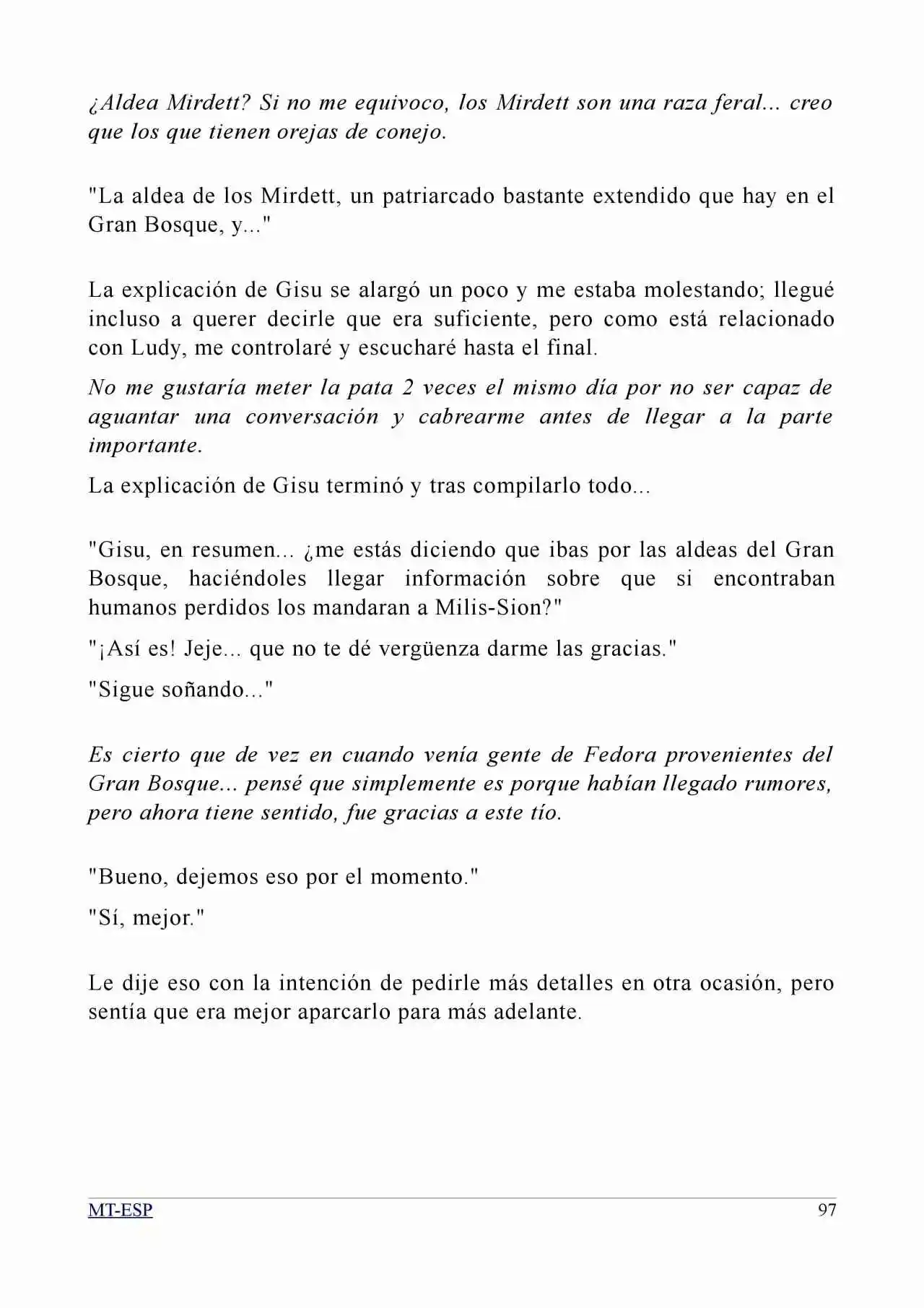 ¿Aldea Mirdett? Si no me equivoco, los Mirdett son una raza feral... creo que los que tienen orejas de conejo.

"La aldea de los Mirdett, un patriarcado bastante extendido que hay en el Gran Bosque, y..."

La explicación de Gisu se alargó un poco y me estaba molestando; llegué incluso a querer decirle que era suficiente, pero como está relacionado con Ludy, me controlaré y escucharé hasta el final.

No me gustaría meter la pata 2 veces el mismo día por no ser capaz de aguantar una conversación y cabrearme antes de llegar a la parte importante.

La explicación de Gisu terminó y tras compilarlo todo...

"Gisu, en resumen... ¿me estás diciendo que ibas por las aldeas del Gran Bosque, haciéndoles llegar información sobre que si encontraban humanos perdidos los mandaran a Milis-Sion?"

"¡Así es! Jeje... que no te dé vergüenza darme las gracias."

"Sigue soñando..."

Es cierto que de vez en cuando venía gente de Fedora provenientes del Gran Bosque... pensé que simplemente es porque habían llegado rumores, pero ahora tiene sentido, fue gracias a este tío.

"Bueno, dejemos eso por el momento."

"Sí, mejor."

Le dije eso con la intención de pedirle más detalles en otra ocasión, pero sentía que era mejor aparcarlo para más adelante.

MT-ESP 97